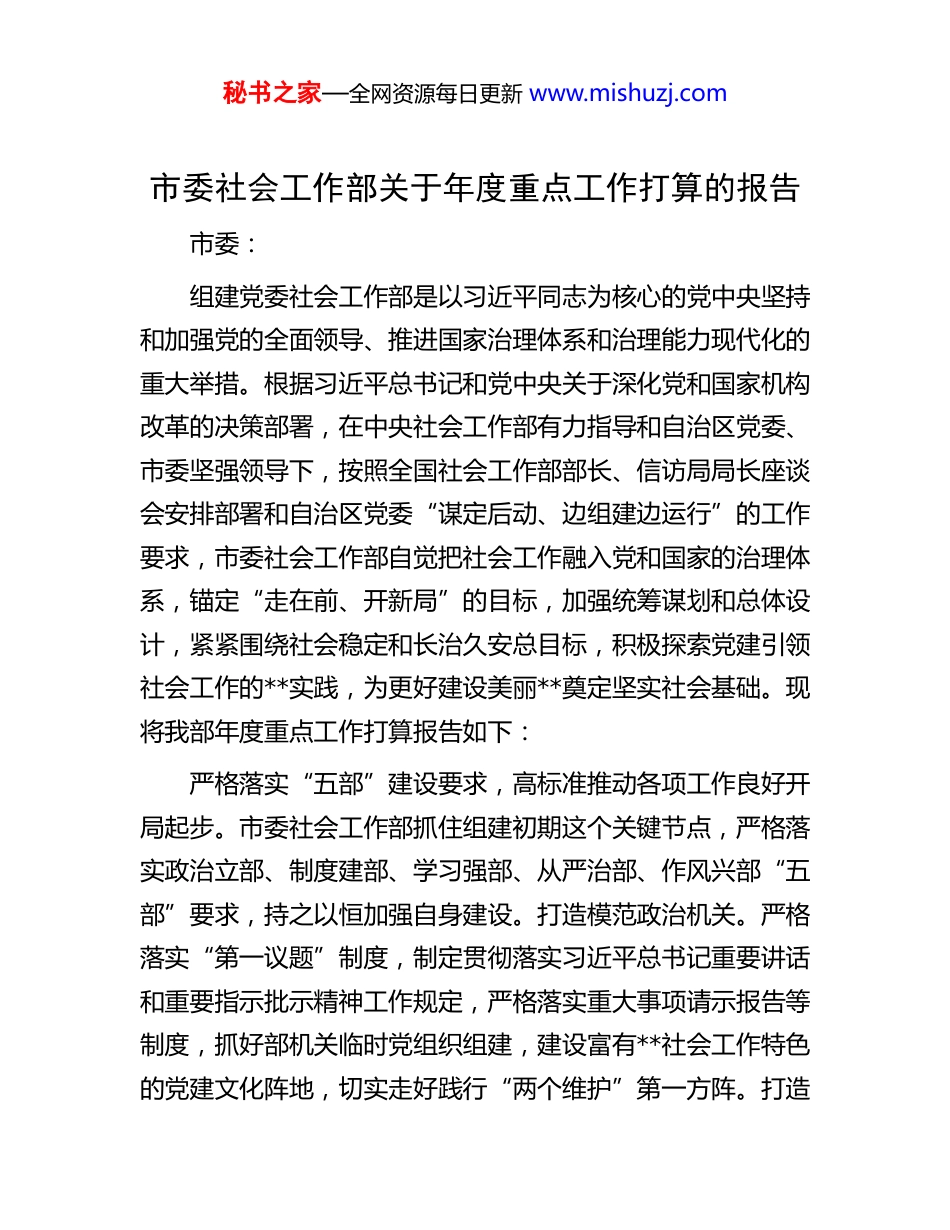 秘书之家—全网资源每日更新 www.mishuzj.com

市委社会工作部关于年度重点工作打算的报告

市委：

组建党委社会工作部是以习近平同志为核心的党中央坚持和加强党的全面领导、推进国家治理体系和治理能力现代化的重大举措。根据习近平总书记和党中央关于深化党和国家机构改革的决策部署，在中央社会工作部有力指导和自治区党委、市委坚强领导下，按照全国社会工作部部长、信访局局长座谈会安排部署和自治区党委“谋定后动、边组建边运行”的工作要求，市委社会工作部自觉把社会工作融入党和国家的治理体系，锚定“走在前、开新局”的目标，加强统筹谋划和总体设计，紧紧围绕社会稳定和长治久安总目标，积极探索党建引领社会工作的**实践，为更好建设美丽**奠定坚实社会基础。现将我部年度重点工作打算报告如下：

严格落实“五部”建设要求，高标准推动各项工作良好开局起步。市委社会工作部抓住组建初期这个关键节点，严格落实政治立部、制度建部、学习强部、从严治部、作风兴部“五部”要求，持之以恒加强自身建设。打造模范政治机关。严格落实“第一议题”制度，制定贯彻落实习近平总书记重要讲话和重要指示批示精神工作规定，严格落实重大事项请示报告等制度，抓好部机关临时党组织组建，建设富有**社会工作特色的党建文化阵地，切实走好践行“两个维护”第一方阵。打造